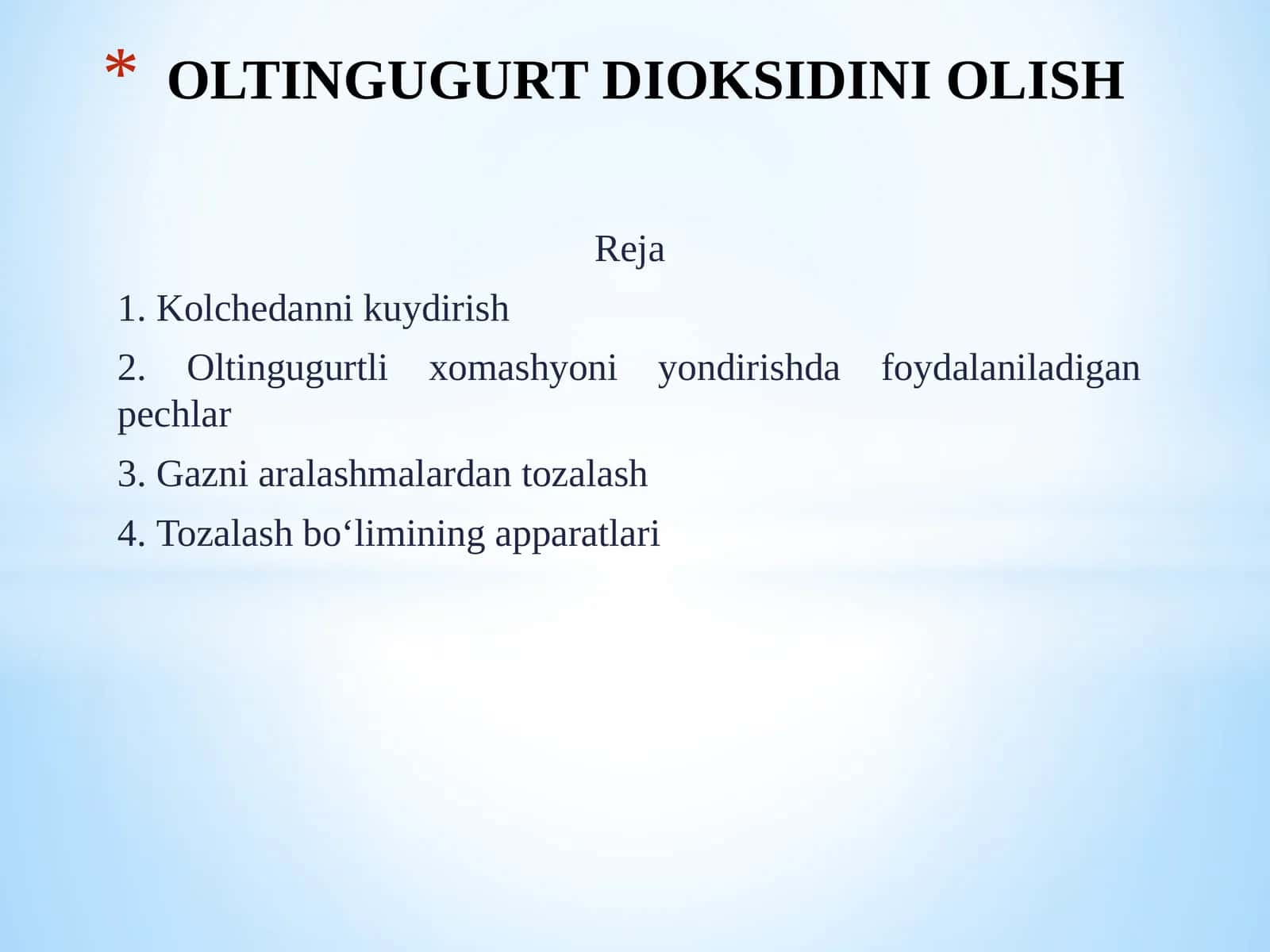 * OLTINGUGURT DIOKSIDINI OLISH

Reja

1. Kolchedanni kuydirish

2. Oltingugurtli xomashyoni yondirishda foydalaniladigan pechlar

3. Gazni aralashmalardan tozalash

4. Tozalash bo‘limining apparatlari